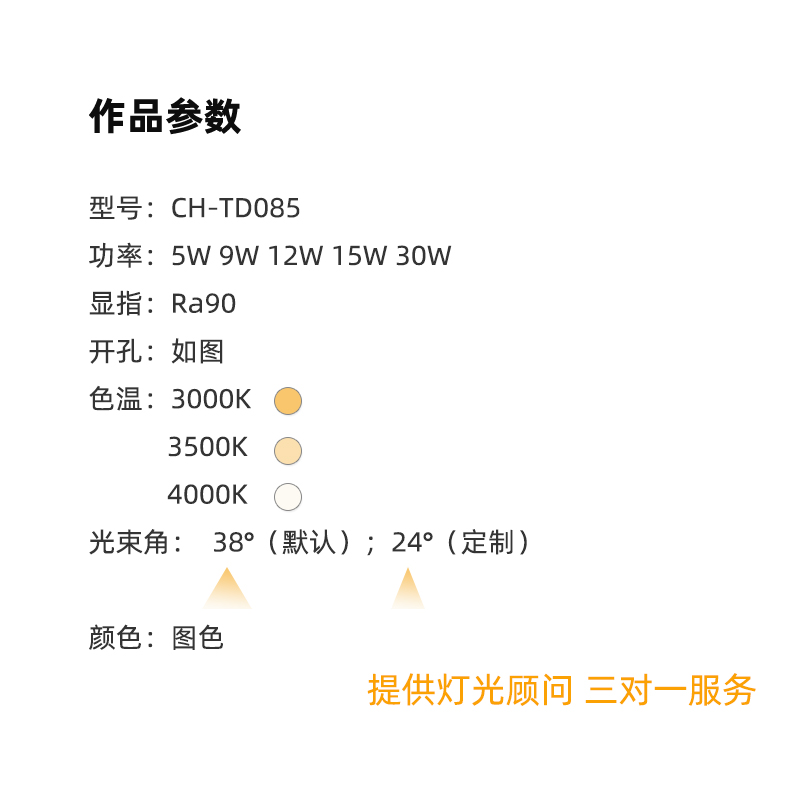 作品参数

型号：CH-TD085

功率：5W 9W 12W 15W 30W

显指：Ra90

开孔：如图

色温：3000K
3500K
4000K

光束角：38°（默认）；24°（定制）

颜色：图色

提供灯光顾问 三对一服务